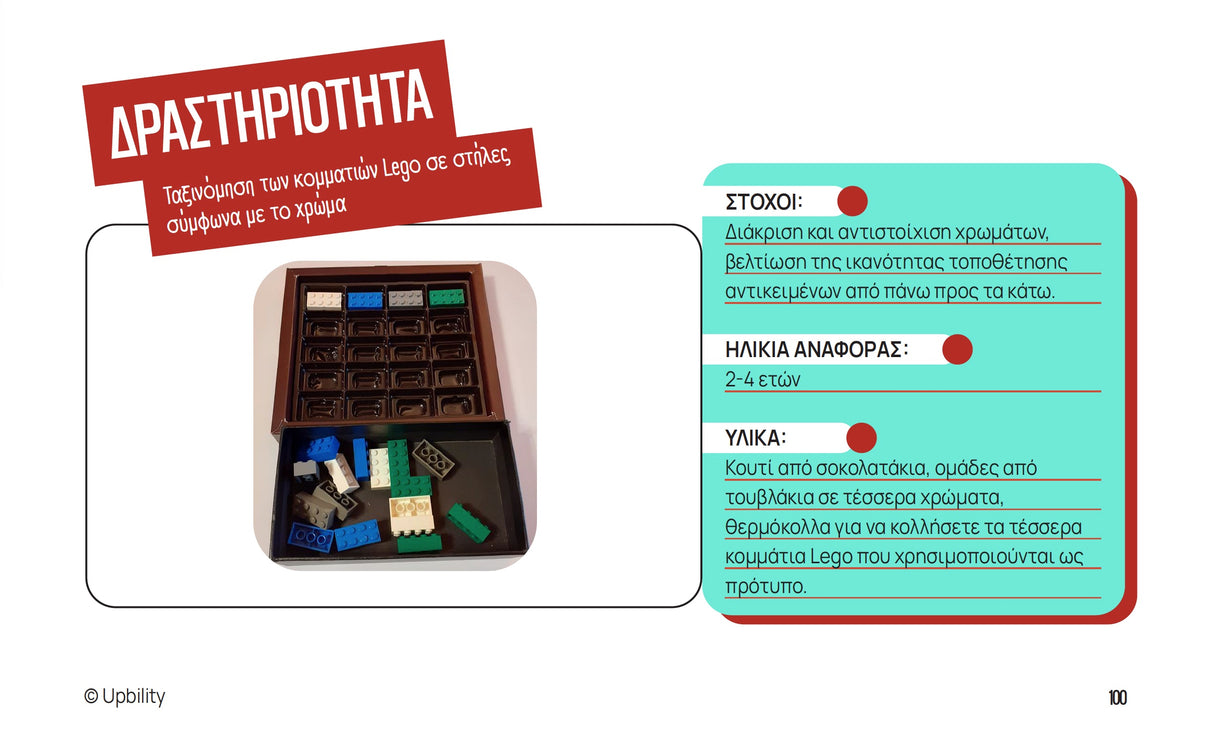 ΔΡΑΣΤΗΡΙΟΤΗΤΑ

Ταξινόμηση των κομματιών Lego σε στήλες σύμφωνα με το χρώμα

ΣΤΟΧΟΙ:

Διάκριση και αντιστοίχιση χρωμάτων, βελτίωση της ικανότητας τοποθέτησης αντικειμένων από πάνω προς τα κάτω.

ΗΛΙΚΙΑ ΑΝΑΦΟΡΑΣ:

2-4 ετών

ΥΛΙΚΑ:

Κουτί από σοκολατάκια, ομάδες από τουβλάκια σε τέσσερα χρώματα, θερμόκολλα για να κολλήσετε τα τέσσερα κομμάτια Lego που χρησιμοποιούνται ως πρότυπο.

© Upbility

100